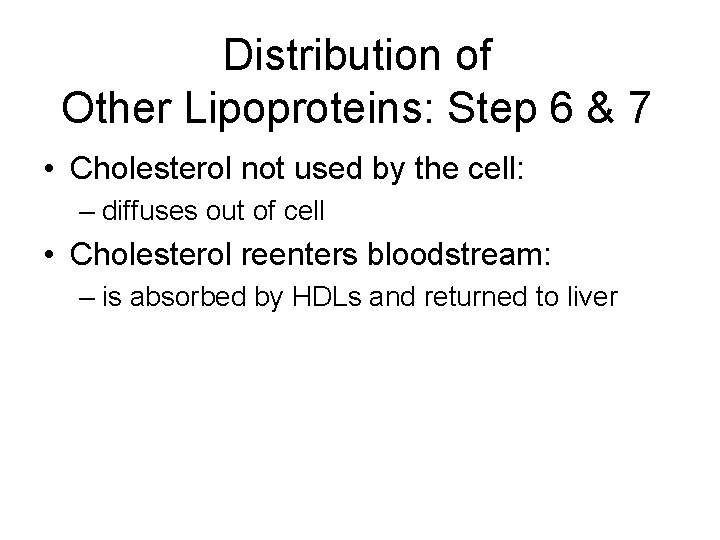 Distribution of
Other Lipoproteins: Step 6 & 7

• Cholesterol not used by the cell:
– diffuses out of cell
• Cholesterol reenters bloodstream:
– is absorbed by HDLs and returned to liver